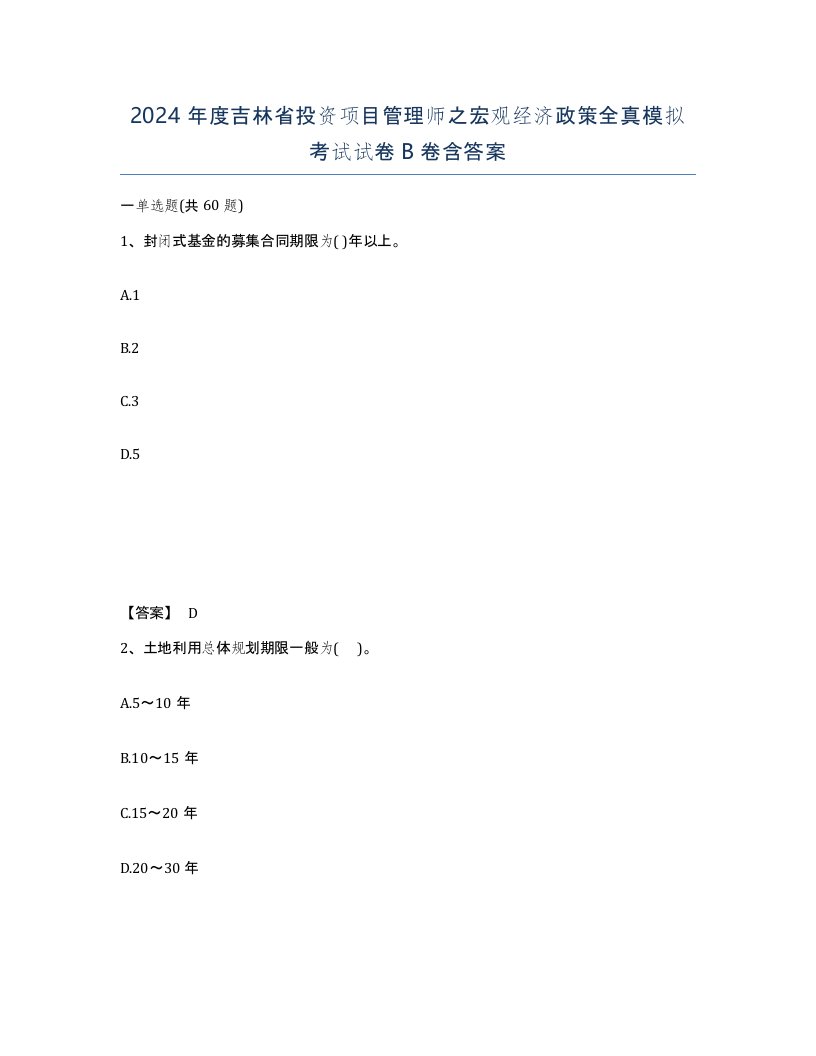 2024 年度吉林省投资项目管理师之宏观经济政策全真模拟考试试卷 B 卷含答案

一单选题(共 60 题)

1、封闭式基金的募集合同期限为( )年以上。

A.1

B.2

C.3

D.5

【答案】 D

2、土地利用总体规划期限一般为( )。

A.5～10 年

B.10～15 年

C.15～20 年

D.20～30 年